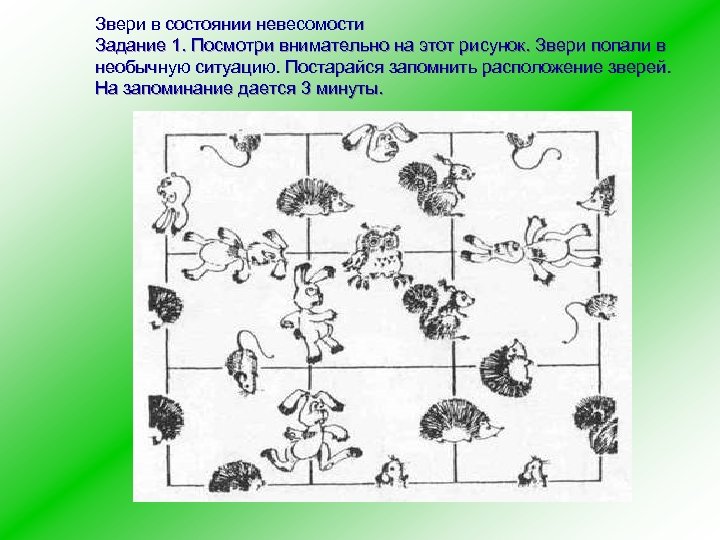 Звери в состоянии невесомости

Задание 1. Посмотри внимательно на этот рисунок. Звери попали в необычную ситуацию. Постарайся запомнить расположение зверей. На запоминание дается 3 минуты.